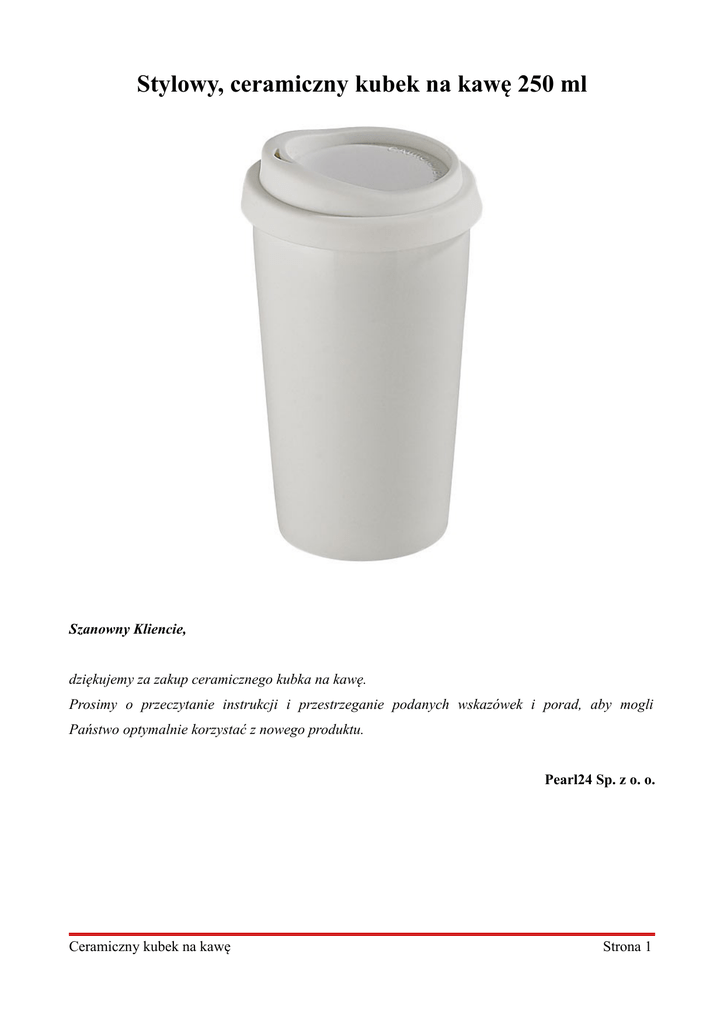 Stylowy, ceramiczny kubek na kawę 250 ml

Szanowny Kliencie,

dziękujemy za zakup ceramicznego kubka na kawę.
Prosimy o przeczytanie instrukcji i przestrzeganie podanych wskazówek i porad, aby mogli Państwo optymalnie korzystać z nowego produktu.

Pearl24 Sp. z o. o.

Ceramiczny kubek na kawę Strona 1